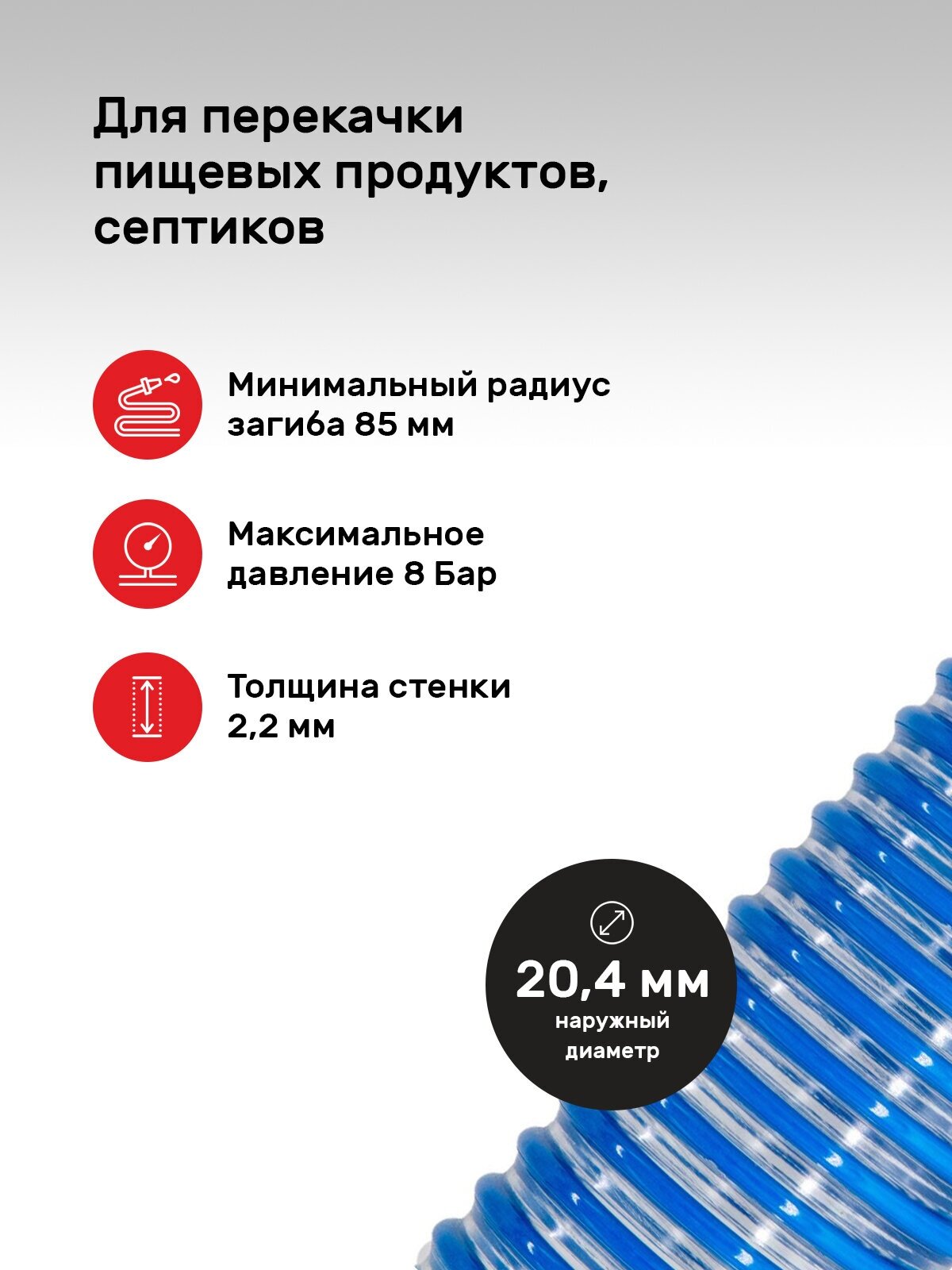 Для перекачки пищевых продуктов, септиков

Минимальный радиус загиба 85 мм

Максимальное давление 8 Бар

Толщина стенки 2,2 мм

20,4 мм
наружный диаметр